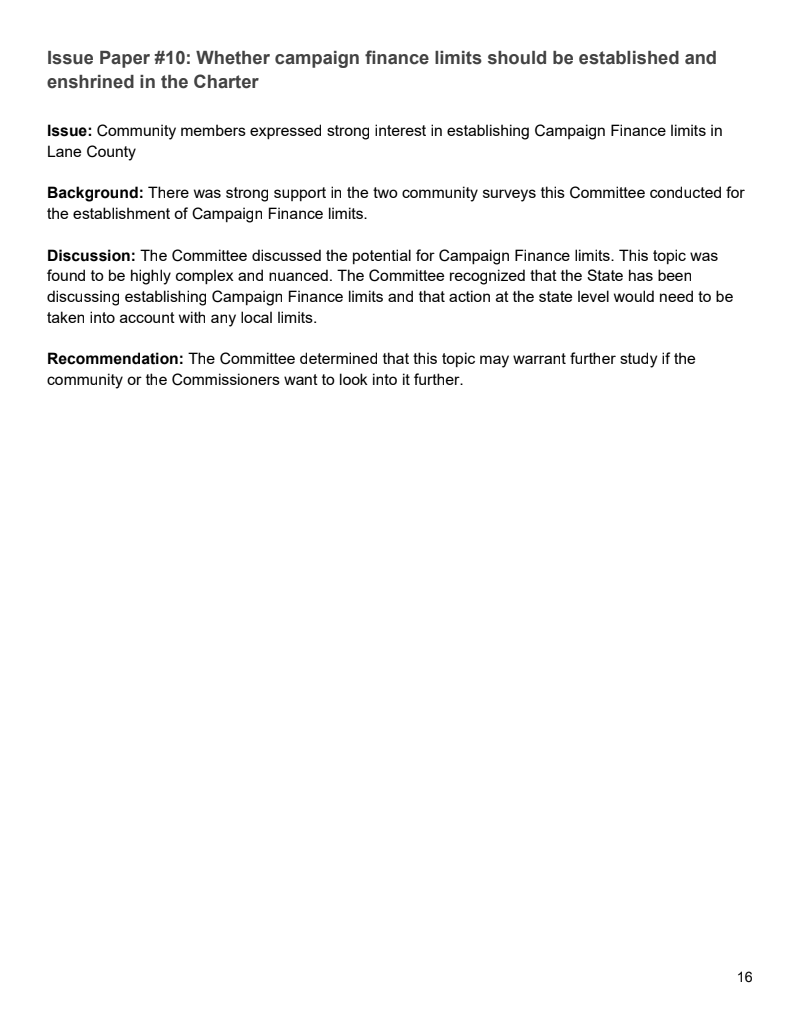 Issue Paper #10: Whether campaign finance limits should be established and enshrined in the Charter

Issue: Community members expressed strong interest in establishing Campaign Finance limits in Lane County

Background: There was strong support in the two community surveys this Committee conducted for the establishment of Campaign Finance limits.

Discussion: The Committee discussed the potential for Campaign Finance limits. This topic was found to be highly complex and nuanced. The Committee recognized that the State has been discussing establishing Campaign Finance limits and that action at the state level would need to be taken into account with any local limits.

Recommendation: The Committee determined that this topic may warrant further study if the community or the Commissioners want to look into it further.

16